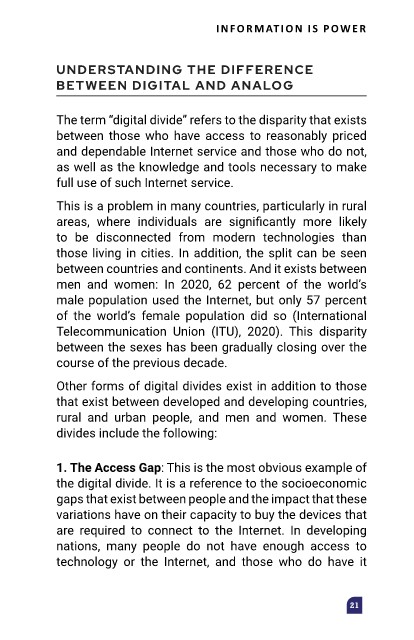 INFORMATION IS POWER

UNDERSTANDING THE DIFFERENCE BETWEEN DIGITAL AND ANALOG

The term "digital divide" refers to the disparity that exists between those who have access to reasonably priced and dependable Internet service and those who do not, as well as the knowledge and tools necessary to make full use of such Internet service.

This is a problem in many countries, particularly in rural areas, where individuals are significantly more likely to be disconnected from modern technologies than those living in cities. In addition, the split can be seen between countries and continents. And it exists between men and women: In 2020, 62 percent of the world's male population used the Internet, but only 57 percent of the world's female population did so (International Telecommunication Union (ITU), 2020). This disparity between the sexes has been gradually closing over the course of the previous decade.

Other forms of digital divides exist in addition to those that exist between developed and developing countries, rural and urban people, and men and women. These divides include the following:

1. The Access Gap: This is the most obvious example of the digital divide. It is a reference to the socioeconomic gaps that exist between people and the impact that these variations have on their capacity to buy the devices that are required to connect to the Internet. In developing nations, many people do not have enough access to technology or the Internet, and those who do have it

21